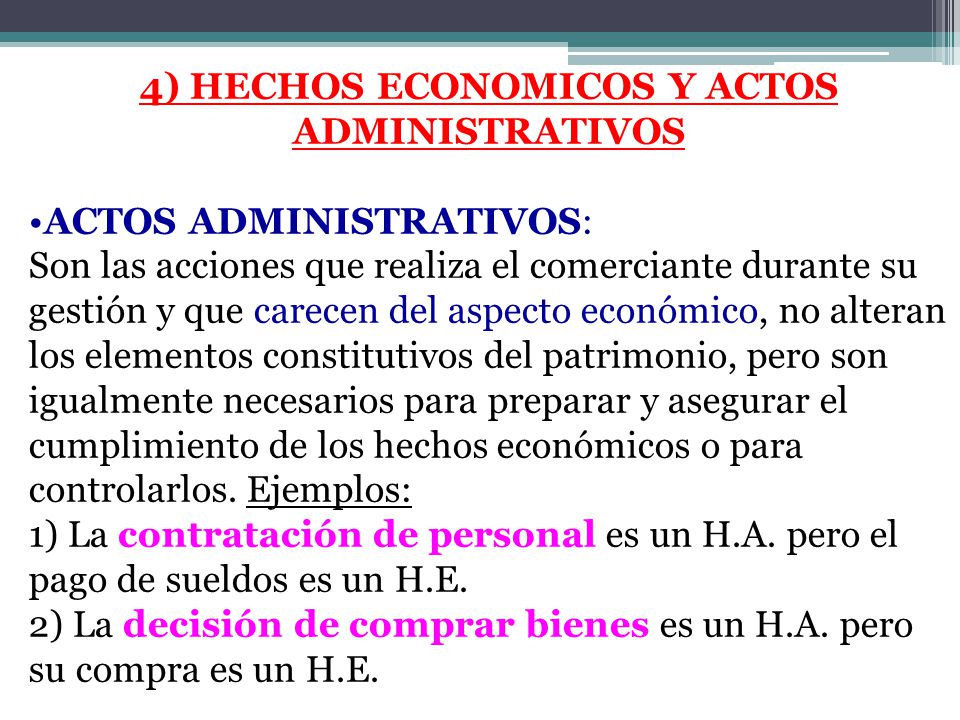 4) HECHOS ECONOMICOS Y ACTOS ADMINISTRATIVOS

•ACTOS ADMINISTRATIVOS:
Son las acciones que realiza el comerciante durante su gestión y que carecen del aspecto económico, no alteran los elementos constitutivos del patrimonio, pero son igualmente necesarios para preparar y asegurar el cumplimiento de los hechos económicos o para controlarlos. Ejemplos:
1) La contratación de personal es un H.A. pero el pago de sueldos es un H.E.
2) La decisión de comprar bienes es un H.A. pero su compra es un H.E.